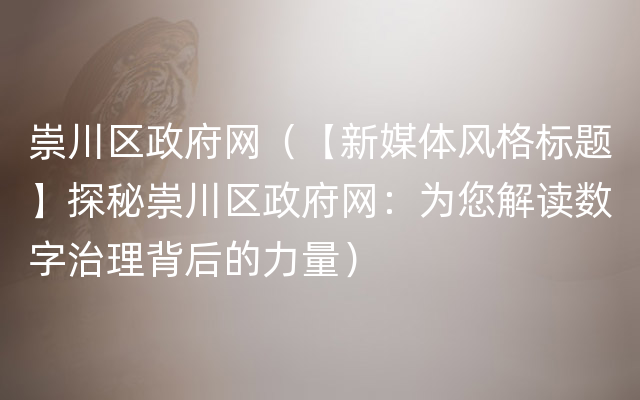 崇川区政府网（【新媒体风格标题】探秘崇川区政府网：为您解读数字治理背后的力量）